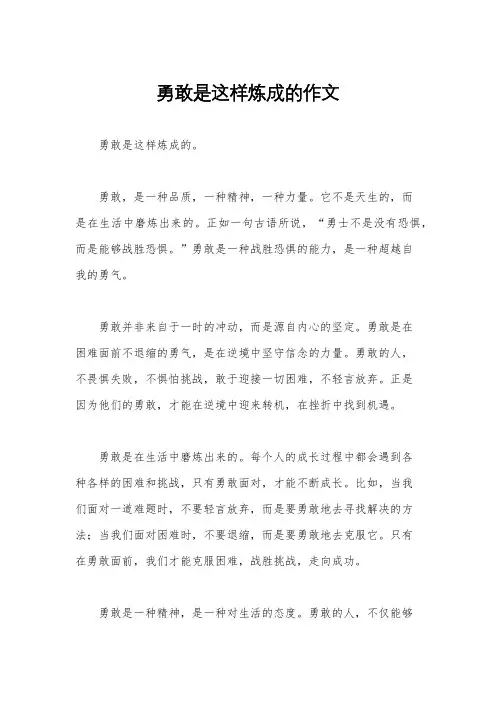 勇敢是这样炼成的作文

勇敢是这样炼成的。

勇敢，是一种品质，一种精神，一种力量。它不是天生的，而是在生活中磨炼出来的。正如一句古语所说，“勇士不是没有恐惧，而是能够战胜恐惧。”勇敢是一种战胜恐惧的能力，是一种超越自我的勇气。

勇敢并非来自于一时的冲动，而是源自内心的坚定。勇敢是在困难面前不退缩的勇气，是在逆境中坚守信念的力量。勇敢的人，不畏惧失败，不惧怕挑战，敢于迎接一切困难，不轻言放弃。正是因为他们的勇敢，才能在逆境中迎来转机，在挫折中找到机遇。

勇敢是在生活中磨炼出来的。每个人的成长过程中都会遇到各种各样的困难和挑战，只有勇敢面对，才能不断成长。比如，当我们面对一道难题时，不要轻言放弃，而是要勇敢地去寻找解决的方法；当我们面对困难时，不要退缩，而是要勇敢地去克服它。只有在勇敢面前，我们才能克服困难，战胜挑战，走向成功。

勇敢是一种精神，是一种对生活的态度。勇敢的人，不仅能够